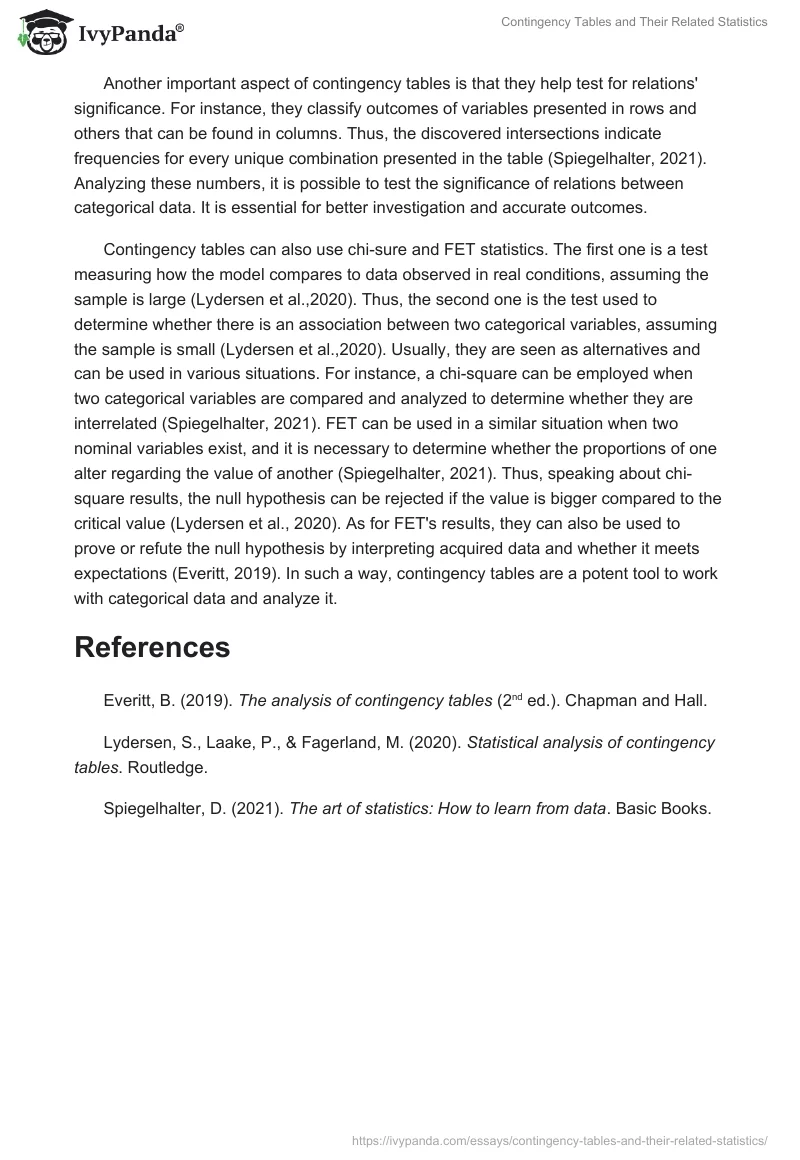 IvyPanda®

Contingency Tables and Their Related Statistics

Another important aspect of contingency tables is that they help test for relations' significance. For instance, they classify outcomes of variables presented in rows and others that can be found in columns. Thus, the discovered intersections indicate frequencies for every unique combination presented in the table (Spiegelhalter, 2021). Analyzing these numbers, it is possible to test the significance of relations between categorical data. It is essential for better investigation and accurate outcomes.

Contingency tables can also use chi-sure and FET statistics. The first one is a test measuring how the model compares to data observed in real conditions, assuming the sample is large (Lydersen et al.,2020). Thus, the second one is the test used to determine whether there is an association between two categorical variables, assuming the sample is small (Lydersen et al.,2020). Usually, they are seen as alternatives and can be used in various situations. For instance, a chi-square can be employed when two categorical variables are compared and analyzed to determine whether they are interrelated (Spiegelhalter, 2021). FET can be used in a similar situation when two nominal variables exist, and it is necessary to determine whether the proportions of one alter regarding the value of another (Spiegelhalter, 2021). Thus, speaking about chi-square results, the null hypothesis can be rejected if the value is bigger compared to the critical value (Lydersen et al., 2020). As for FET's results, they can also be used to prove or refute the null hypothesis by interpreting acquired data and whether it meets expectations (Everitt, 2019). In such a way, contingency tables are a potent tool to work with categorical data and analyze it.

References

Everitt, B. (2019). The analysis of contingency tables ($2^{nd}$ ed.). Chapman and Hall.

Lydersen, S., Laake, P., & Fagerland, M. (2020). Statistical analysis of contingency tables. Routledge.

Spiegelhalter, D. (2021). The art of statistics: How to learn from data. Basic Books.

https://ivypanda.com/essays/contingency-tables-and-their-related-statistics/